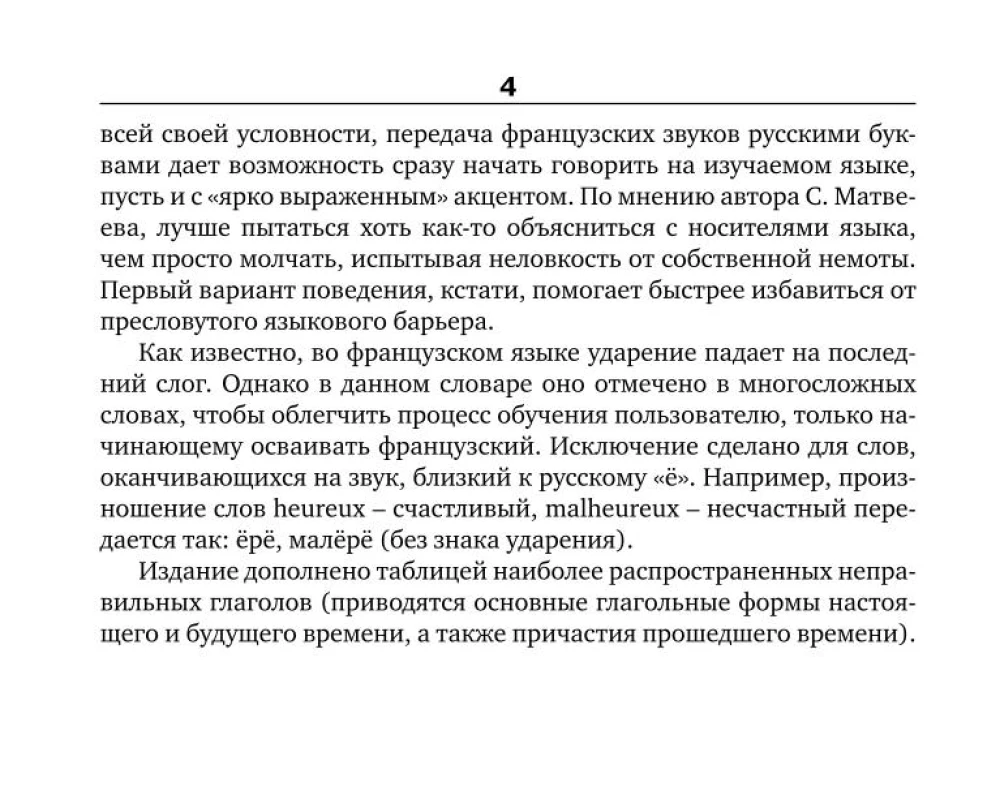 4

всей своей условности, передача французских звуков русскими буквами дает возможность сразу начать говорить на изучаемом языке, пусть и с «ярко выраженным» акцентом. По мнению автора С. Матвеева, лучше пытаться хоть как-то объясниться с носителями языка, чем просто молчать, испытывая неловкость от собственной немоты. Первый вариант поведения, кстати, помогает быстрее избавиться от пресловутого языкового барьера.

Как известно, во французском языке ударение падает на последний слог. Однако в данном словаре оно отмечено в многосложных словах, чтобы облегчить процесс обучения пользователю, только начинающему осваивать французский. Исключение сделано для слов, оканчивающихся на звук, близкий к русскому «ё». Например, произношение слов heureux – счастливый, malheureux – несчастный передается так: ёрё, малёрё (без знака ударения).

Издание дополнено таблицей наиболее распространенных неправильных глаголов (приводятся основные глагольные формы настоящего и будущего времени, а также причастия прошедшего времени).